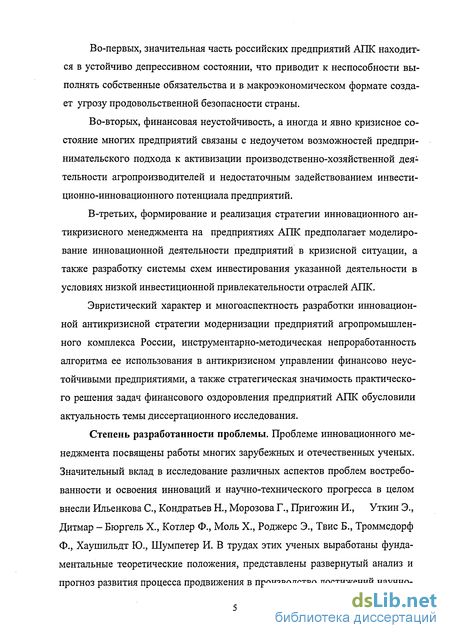 Во-первых, значительная часть российских предприятий АПК находится в устойчиво депрессивном состоянии, что приводит к неспособности выполнять собственные обязательства и в макроэкономическом формате создает угрозу продовольственной безопасности страны.

Во-вторых, финансовая неустойчивость, а иногда и явно кризисное состояние многих предприятий связаны с недоучетом возможностей предпринимательского подхода к активизации производственно-хозяйственной деятельности агропроизводителей и недостаточным задействованием инвестиционно-инновационного потенциала предприятий.

В-третьих, формирование и реализация стратегии инновационного антикризисного менеджмента на предприятиях АПК предполагает моделирование инновационной деятельности предприятий в кризисной ситуации, а также разработку системы схем инвестирования указанной деятельности в условиях низкой инвестиционной привлекательности отраслей АПК.

Эвристический характер и многоаспектность разработки инновационной антикризисной стратегии модернизации предприятий агропромышленного комплекса России, инструментарно-методическая непроработанность алгоритма ее использования в антикризисном управлении финансово неустойчивыми предприятиями, а также стратегическая значимость практического решения задач финансового оздоровления предприятий АПК обусловили актуальность темы диссертационного исследования.

Степень разработанности проблемы. Проблеме инновационного менеджмента посвящены работы многих зарубежных и отечественных ученых. Значительный вклад в исследование различных аспектов проблем востребованности и освоения инноваций и научно-технического прогресса в целом внесли Ильенкова С., Кондратьев Н., Морозова Г., Пригожин И., Уткин Э., Дитмар – Бюргель Х., Котлер Ф., Моль Х., Роджерс Э., Твис Б., Троммсдорф Ф., Хаушильдт Ю., Шумпетер И. В трудах этих ученых выработаны фундаментальные теоретические положения, представлены развернутый анализ и прогноз развития процесса продвижения в производство достижений научно-

5

dsLib.net
библиотека диссертаций